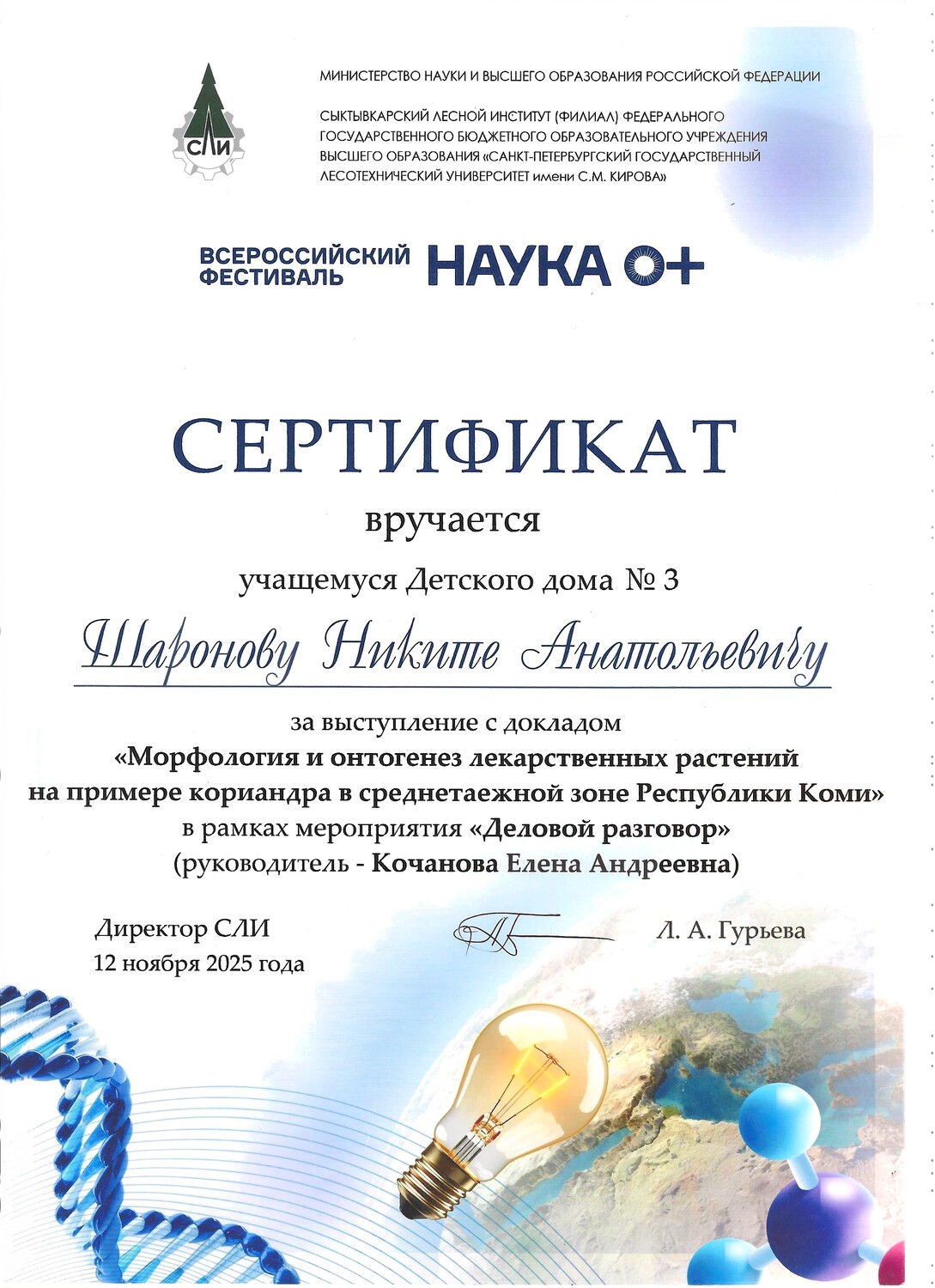 СЛИ

МИНИСТЕРСТВО НАУКИ И ВЫСШЕГО ОБРАЗОВАНИЯ РОССИЙСКОЙ ФЕДЕРАЦИИ

СЫКТЫВКАРСКИЙ ЛЕСНОЙ ИНСТИТУТ (ФИЛИАЛ) ФЕДЕРАЛЬНОГО ГОСУДАРСТВЕННОГО БЮДЖЕТНОГО ОБРАЗОВАТЕЛЬНОГО УЧРЕЖДЕНИЯ ВЫСШЕГО ОБРАЗОВАНИЯ «САНКТ-ПЕТЕРБУРГСКИЙ ГОСУДАРСТВЕННЫЙ ЛЕСОТЕХНИЧЕСКИЙ УНИВЕРСИТЕТ имени С.М. КИРОВА»

ВСЕРОССИЙСКИЙ ФЕСТИВАЛЬ НАУКА 0+

СЕРТИФИКАТ

вручается

учащемуся Детского дома № 3

Шаронову Никите Анатольевичу

за выступление с докладом «Морфология и онтогенез лекарственных растений на примере кориандра в среднетаежной зоне Республики Коми» в рамках мероприятия «Деловой разговор» (руководитель - Кочанова Елена Андреевна)

Директор СЛИ
12 ноября 2025 года

Л. А. Гурьева